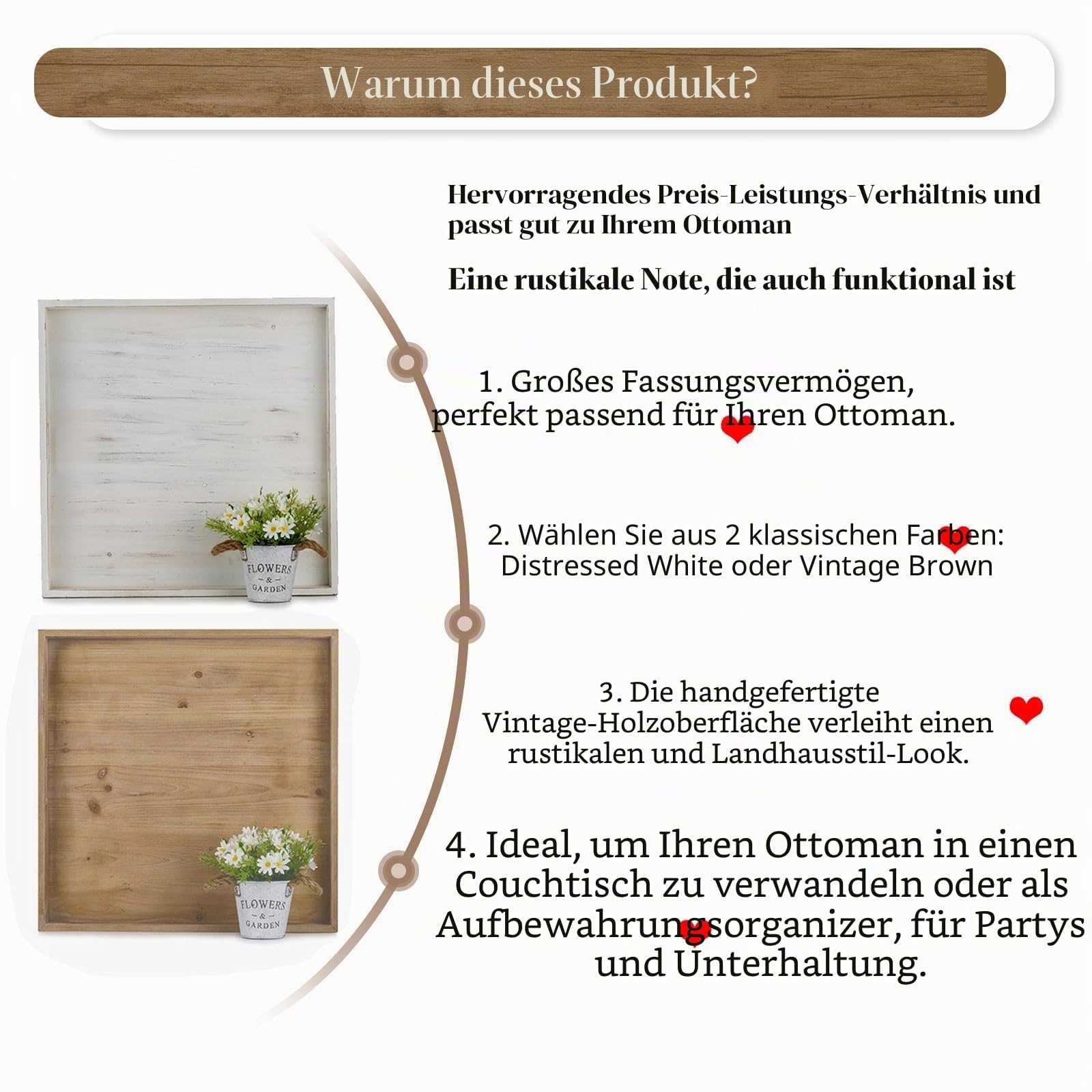 Warum dieses Produkt?

Hervorragendes Preis-Leistungs-Verhältnis und passt gut zu Ihrem Ottoman

Eine rustikale Note, die auch funktional ist

1. Großes Fassungsvermögen, perfekt passend für Ihren Ottoman.

2. Wählen Sie aus 2 klassischen Farben: Distressed White oder Vintage Brown

3. Die handgefertigte Vintage-Holzoberfläche verleiht einen rustikalen und Landhausstil-Look.

4. Ideal, um Ihren Ottoman in einen Couchtisch zu verwandeln oder als Aufbewahrungsorganizer, für Partys und Unterhaltung.

FLOWERS & GARDEN

FLOWERS & GARDEN